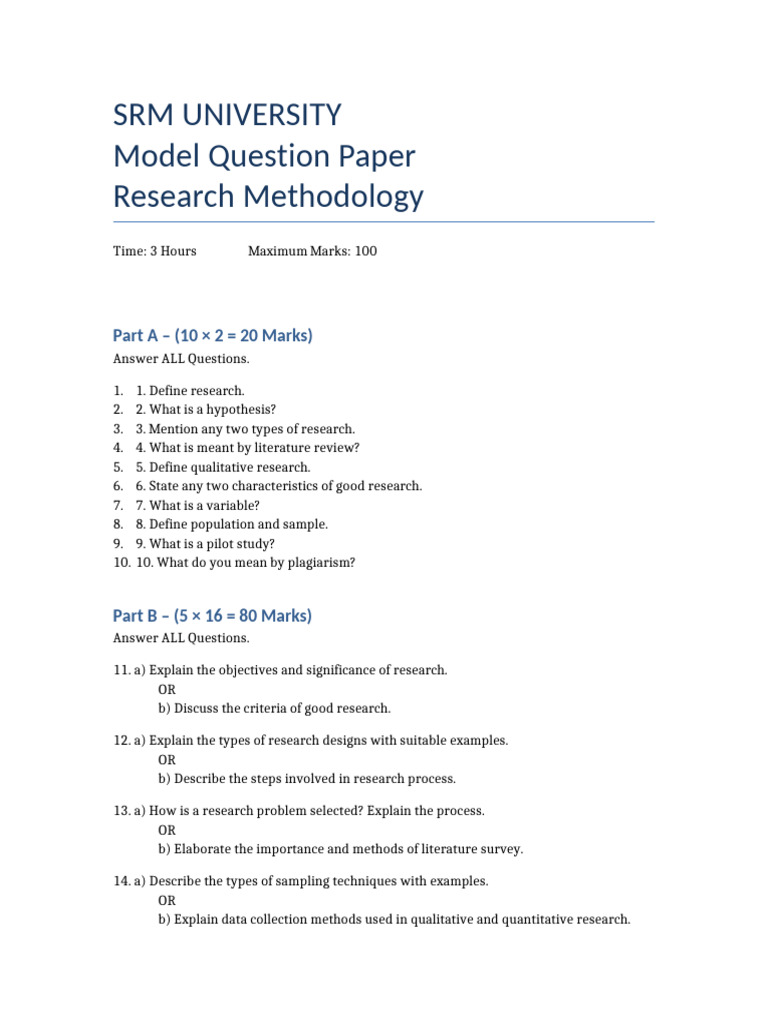 SRM UNIVERSITY
Model Question Paper
Research Methodology

Time: 3 Hours Maximum Marks: 100

Part A – (10 × 2 = 20 Marks)

Answer ALL Questions.

1. 1. Define research.
2. 2. What is a hypothesis?
3. 3. Mention any two types of research.
4. 4. What is meant by literature review?
5. 5. Define qualitative research.
6. 6. State any two characteristics of good research.
7. 7. What is a variable?
8. 8. Define population and sample.
9. 9. What is a pilot study?
10. 10. What do you mean by plagiarism?

Part B – (5 × 16 = 80 Marks)

Answer ALL Questions.

11. a) Explain the objectives and significance of research.
OR
b) Discuss the criteria of good research.

12. a) Explain the types of research designs with suitable examples.
OR
b) Describe the steps involved in research process.

13. a) How is a research problem selected? Explain the process.
OR
b) Elaborate the importance and methods of literature survey.

14. a) Describe the types of sampling techniques with examples.
OR
b) Explain data collection methods used in qualitative and quantitative research.